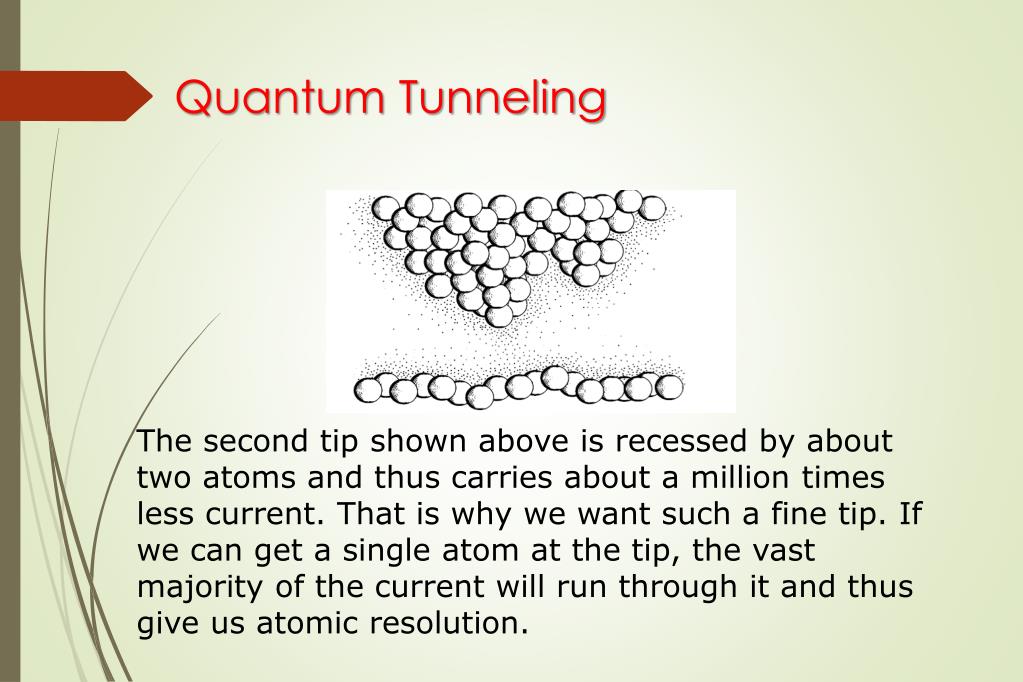 Quantum Tunneling

The second tip shown above is recessed by about two atoms and thus carries about a million times less current. That is why we want such a fine tip. If we can get a single atom at the tip, the vast majority of the current will run through it and thus give us atomic resolution.